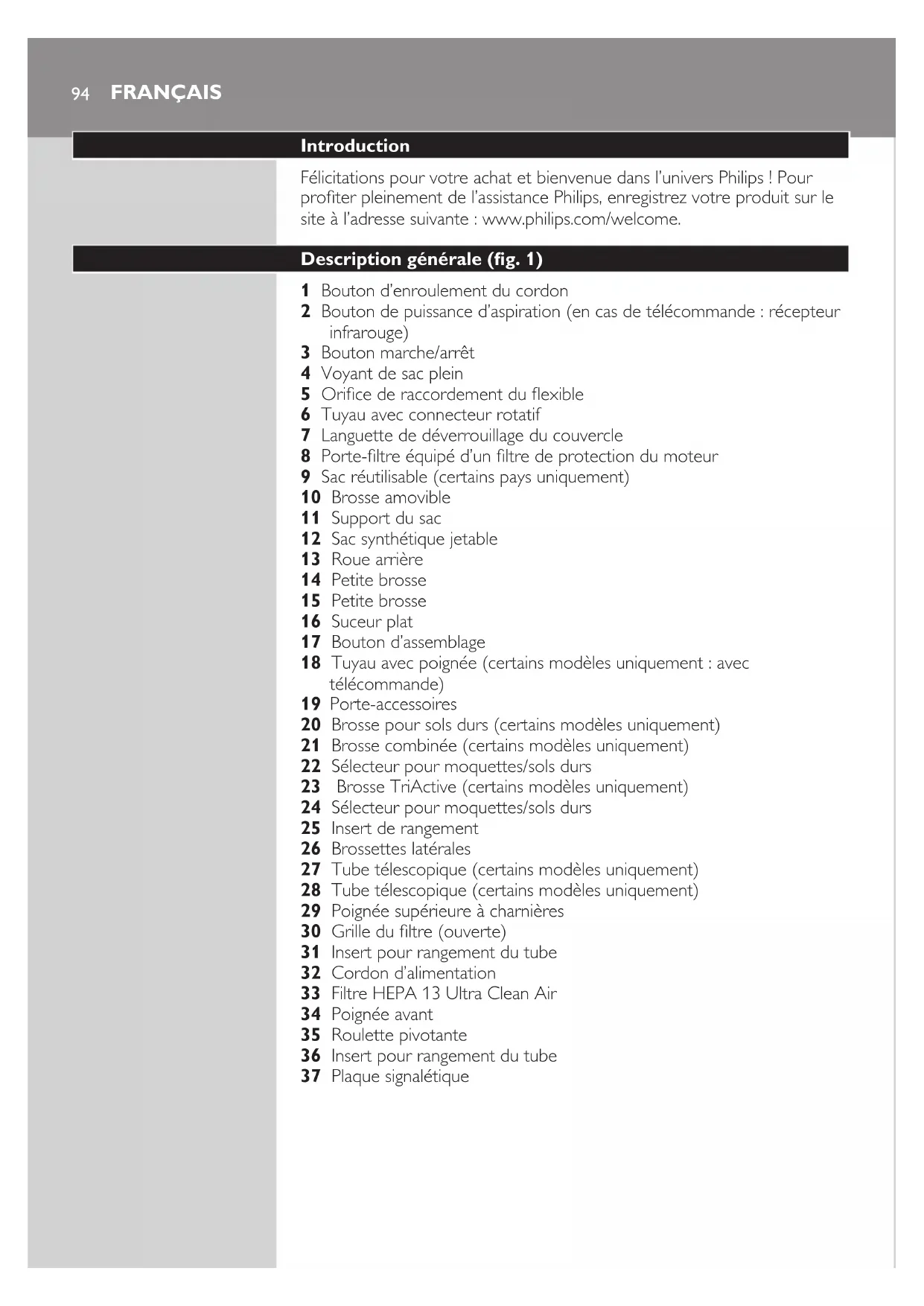 94 FRANÇAIS

Introduction

Félicitations pour votre achat et bienvenue dans l'univers Philips ! Pour profiter pleinement de l'assistance Philips, enregistrez votre produit sur le site à l'adresse suivante : www.philips.com/welcome.

Description générale (fig. 1)

1 Bouton d'enroulement du cordon
2 Bouton de puissance d'aspiration (en cas de télécommande : récepteur infrarouge)
3 Bouton marche/arrêt
4 Voyant de sac plein
5 Orifice de raccordement du flexible
6 Tuyau avec connecteur rotatif
7 Languette de déverrouillage du couvercle
8 Porte-filtre équipé d'un filtre de protection du moteur
9 Sac réutilisable (certains pays uniquement)
10 Brosse amovible
11 Support du sac
12 Sac synthétique jetable
13 Roue arrière
14 Petite brosse
15 Petite brosse
16 Suceur plat
17 Bouton d'assemblage
18 Tuyau avec poignée (certains modèles uniquement : avec télécommande)
19 Porte-accessoires
20 Brosse pour sols durs (certains modèles uniquement)
21 Brosse combinée (certains modèles uniquement)
22 Sélecteur pour moquettes/sols durs
23 Brosse TriActive (certains modèles uniquement)
24 Sélecteur pour moquettes/sols durs
25 Insert de rangement
26 Brossettes latérales
27 Tube télescopique (certains modèles uniquement)
28 Tube télescopique (certains modèles uniquement)
29 Poignée supérieure à charnières
30 Grille du filtre (ouverte)
31 Insert pour rangement du tube
32 Cordon d'alimentation
33 Filtre HEPA 13 Ultra Clean Air
34 Poignée avant
35 Roulette pivotante
36 Insert pour rangement du tube
37 Plaque signalétique